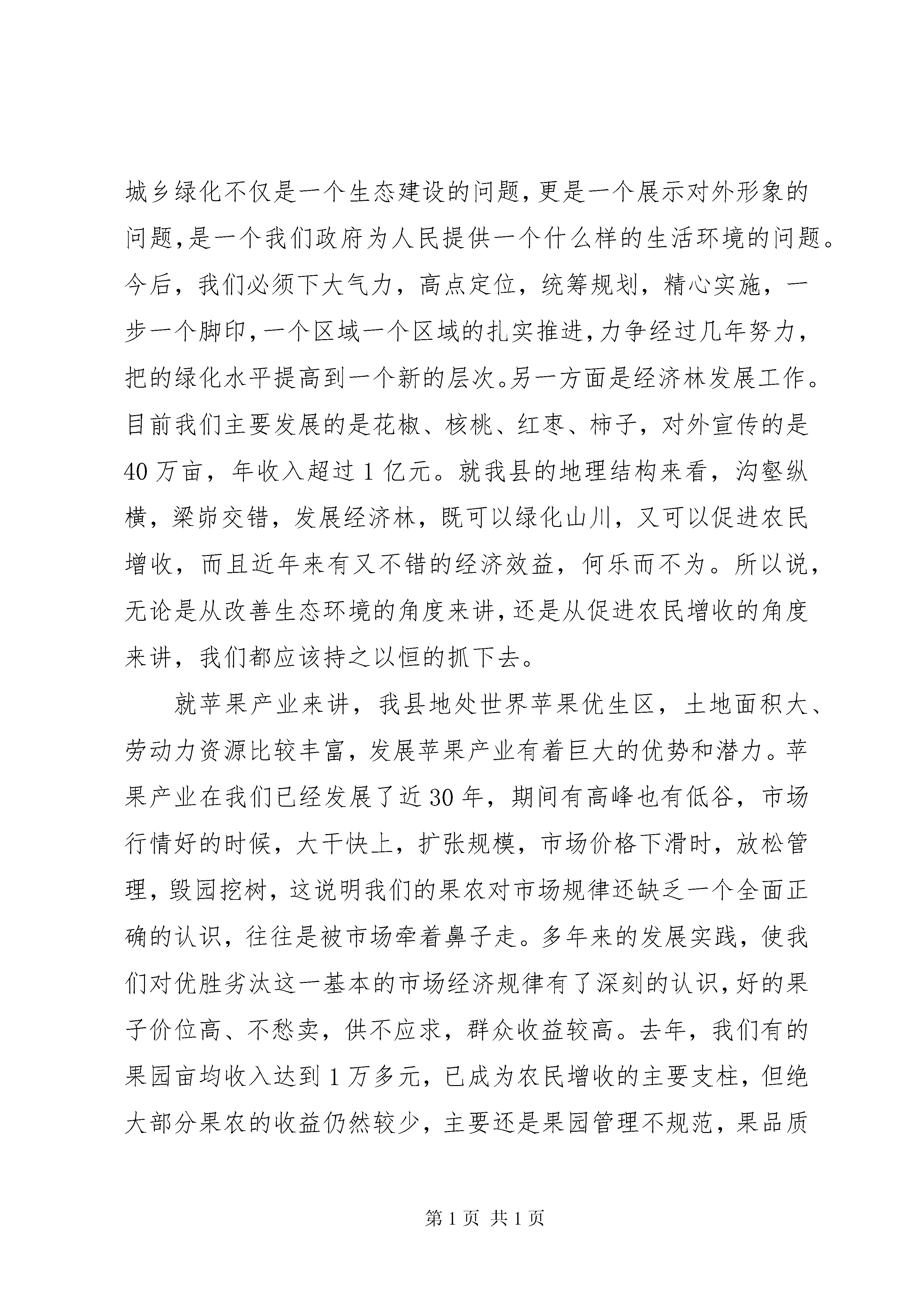 城乡绿化不仅是一个生态建设的问题，更是一个展示对外形象的问题，是一个我们政府为人民提供一个什么样的生活环境的问题。今后，我们必须下大气力，高点定位，统筹规划，精心实施，一步一个脚印，一个区域一个区域的扎实推进，力争经过几年努力，把的绿化水平提高到一个新的层次。另一方面是经济林发展工作。目前我们主要发展的是花椒、核桃、红枣、柿子，对外宣传的是40万亩，年收入超过1亿元。就我县的地理结构来看，沟壑纵横，梁峁交错，发展经济林，既可以绿化山川，又可以促进农民增收，而且近年来有又不错的经济效益，何乐而不为。所以说，无论是从改善生态环境的角度来讲，还是从促进农民增收的角度来讲，我们都应该持之以恒的抓下去。

就苹果产业来讲，我县地处世界苹果优生区，土地面积大、劳动力资源比较丰富，发展苹果产业有着巨大的优势和潜力。苹果产业在我们已经发展了近30年，期间有高峰也有低谷，市场行情好的时候，大干快上，扩张规模，市场价格下滑时，放松管理，毁园挖树，这说明我们的果农对市场规律还缺乏一个全面正确的认识，往往是被市场牵着鼻子走。多年来的发展实践，使我们对优胜劣汰这一基本的市场经济规律有了深刻的认识，好的果子价位高、不愁卖，供不应求，群众收益较高。去年，我们有的果园亩均收入达到1万多元，已成为农民增收的主要支柱，但绝大部分果农的收益仍然较少，主要还是果园管理不规范，果品质

第1页 共1页